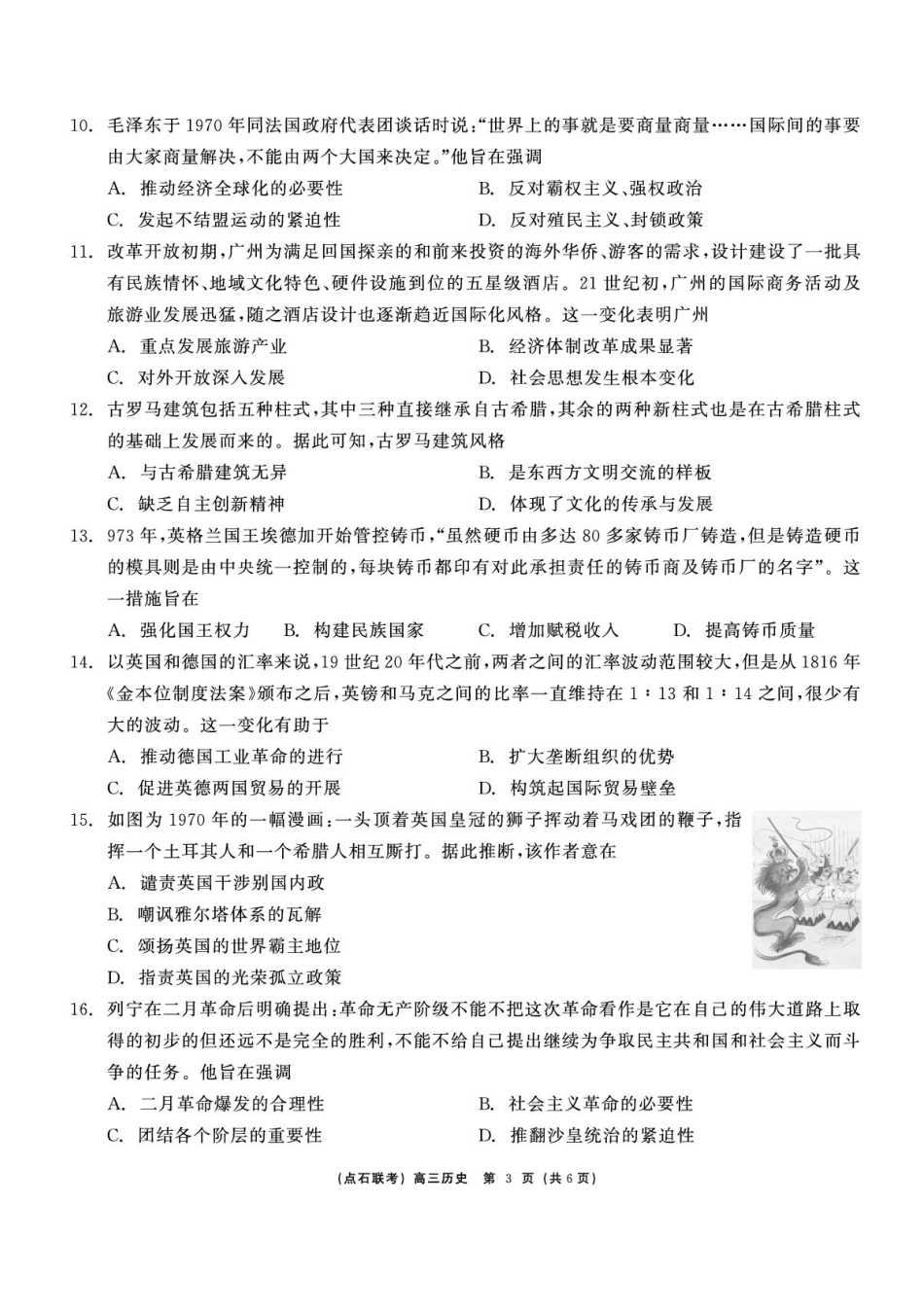 10. 毛泽东于 1970 年同法国政府代表团谈话时说:“世界上的事就是要商量商量……国际间的事要由大家商量解决,不能由两个大国来决定。”他旨在强调

A. 推动经济全球化的必要性
B. 反对霸权主义、强权政治
C. 发起不结盟运动的紧迫性
D. 反对殖民主义、封锁政策

11. 改革开放初期,广州为满足回国探亲的和前来投资的海外华侨、游客的需求,设计建设了一批具有民族情怀、地域文化特色、硬件设施到位的五星级酒店。21 世纪初,广州的国际商务活动及旅游业发展迅猛,随之酒店设计也逐渐趋近国际化风格。这一变化表明广州

A. 重点发展旅游产业
B. 经济体制改革成果显著
C. 对外开放深入发展
D. 社会思想发生根本变化

12. 古罗马建筑包括五种柱式,其中三种直接继承自古希腊,其余的两种新柱式也是在古希腊柱式的基础上发展而来的。据此可知,古罗马建筑风格

A. 与古希腊建筑无异
B. 是东西方文明交流的样板
C. 缺乏自主创新精神
D. 体现了文化的传承与发展

13. 973 年,英格兰国王埃德加开始管控铸币,“虽然硬币由多达 80 多家铸币厂铸造,但是铸造硬币的模具则是由中央统一控制的,每块铸币都印有对此承担责任的铸币商及铸币厂的名字”。这一措施旨在

A. 强化国王权力
B. 构建民族国家
C. 增加赋税收入
D. 提高铸币质量

14. 以英国和德国的汇率来说,19 世纪 20 年代之前,两者之间的汇率波动范围较大,但是从 1816 年《金本位制度法案》颁布之后,英镑和马克之间的比率一直维持在 1∶13 和 1∶14 之间,很少有大的波动。这一变化有助于

A. 推动德国工业革命的进行
B. 扩大垄断组织的优势
C. 促进英德两国贸易的开展
D. 构筑起国际贸易壁垒

15. 如图为 1970 年的一幅漫画:一头顶着英国皇冠的狮子挥动着马戏团的鞭子,指挥一个土耳其人和一个希腊人相互厮打。据此推断,该作者意在

A. 谴责英国干涉别国内政
B. 嘲讽雅尔塔体系的瓦解
C. 颂扬英国的世界霸主地位
D. 指责英国的光荣孤立政策

16. 列宁在二月革命后明确提出:革命无产阶级不能不把这次革命看作是它在自己的伟大道路上取得的初步的但还远不是完全的胜利,不能不给自己提出继续为争取民主共和国和社会主义而斗争的任务。他旨在强调

A. 二月革命爆发的合理性
B. 社会主义革命的必要性
C. 团结各个阶层的重要性
D. 推翻沙皇统治的紧迫性

(点石联考) 高三历史 第 3 页 (共 6 页)